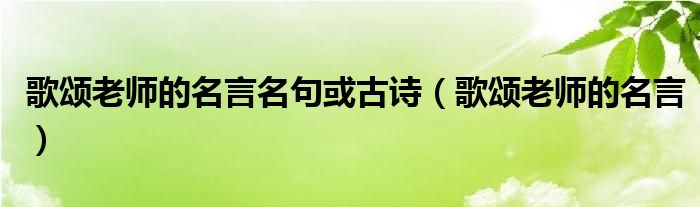 歌颂老师的名言名句或古诗（歌颂老师的名言）